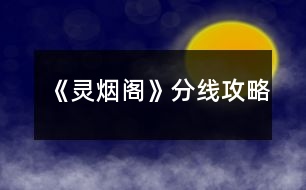 《灵烟阁》分线攻略